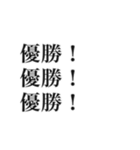 優勝！
優勝！
優勝！